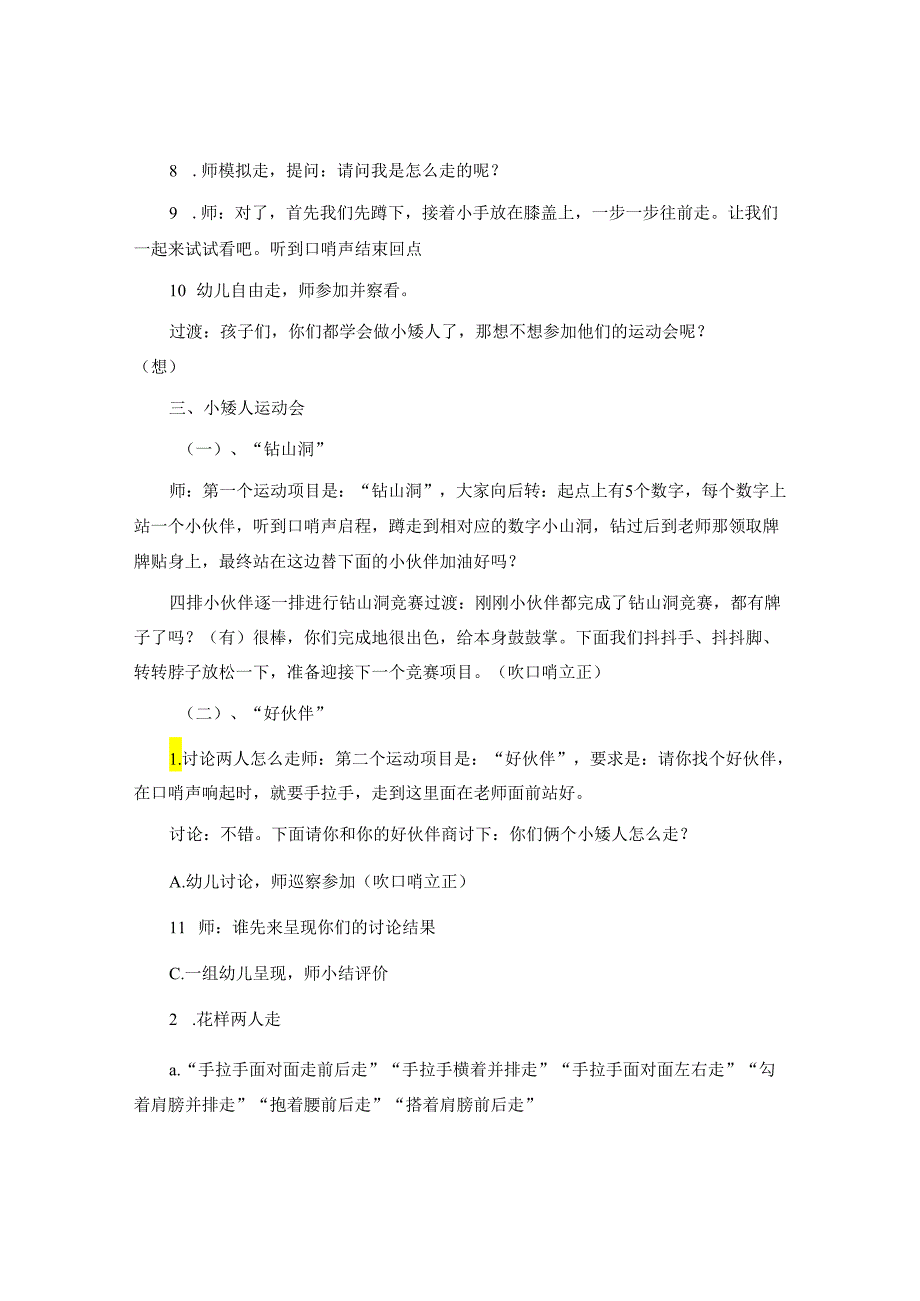 8 .师模拟走，提问：请问我是怎么走的呢？

9 .师：对了，首先我们先蹲下，接着小手放在膝盖上，一步一步往前走。让我们一起来试试看吧。听到口哨声结束回点

10 幼儿自由走，师参加并察看。

过渡：孩子们，你们都学会做小矮人了，那想不想参加他们的运动会呢？（想）

三、小矮人运动会

（一）、“钻山洞”

师：第一个运动项目是：“钻山洞”，大家向后转：起点上有5个数字，每个数字上站一个小伙伴，听到口哨声启程，蹲走到相对应的数字小山洞，钻过后到老师那领取牌牌贴身上，最终站在这边替下面的小伙伴加油好吗？

四排小伙伴逐一排进行钻山洞竞赛过渡：刚刚小伙伴都完成了钻山洞竞赛，都有牌子了吗？（有）很棒，你们完成地很出色，给本身鼓鼓掌。下面我们抖抖手、抖抖脚、转转脖子放松一下，准备迎接下一个竞赛项目。（吹口哨立正）

（二）、“好伙伴”

1.讨论两人怎么走师：第二个运动项目是：“好伙伴”，要求是：请你找个好伙伴，在口哨声响起时，就要手拉手，走到这里面在老师面前站好。

讨论：不错。下面请你和你的好伙伴商讨下：你们俩个小矮人怎么走？

A.幼儿讨论，师巡察参加（吹口哨立正）

11 师：谁先来呈现你们的讨论结果

C.一组幼儿呈现，师小结评价

2 .花样两人走

a.“手拉手面对面走前后走”“手拉手横着并排走”“手拉手面对面左右走”“勾着肩膀并排走”“抱着腰前后走”“搭着肩膀前后走”